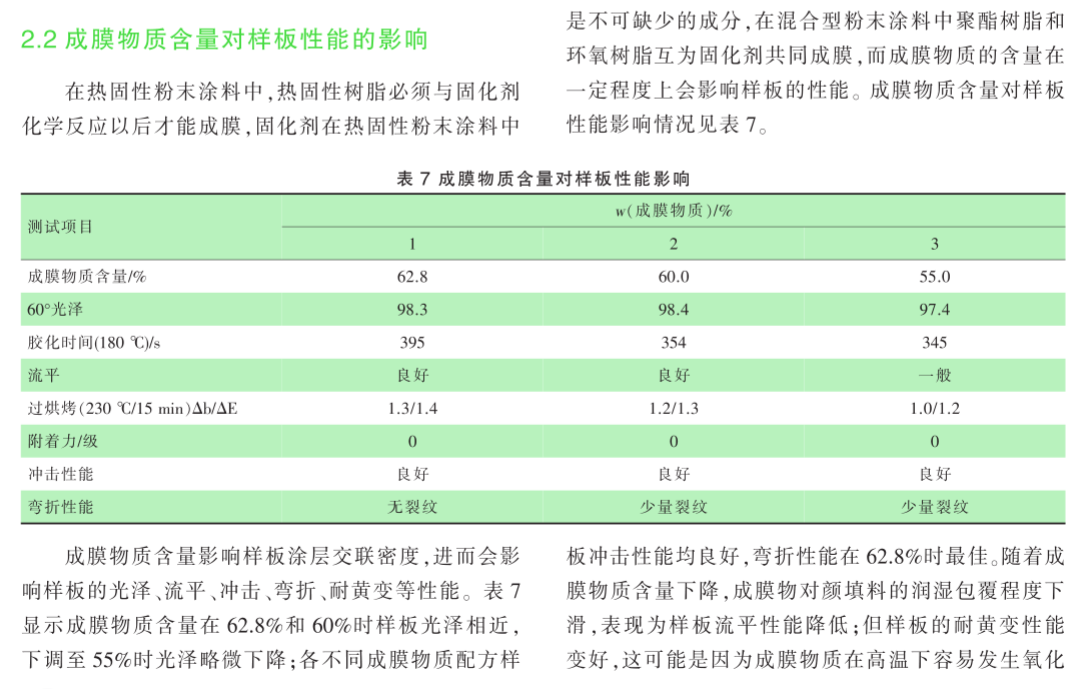 2.2 成膜物质含量对样板性能的影响

在热固性粉末涂料中，热固性树脂必须与固化剂化学反应以后才能成膜，固化剂在热固性粉末涂料中是不可缺少的成分，在混合型粉末涂料中聚酯树脂和环氧树脂互为固化剂共同成膜，而成膜物质的含量在一定程度上会影响样板的性能。成膜物质含量对样板性能影响情况见表 7。

表 7 成膜物质含量对样板性能影响

| 测试项目 | $w$(成膜物质)/% | | |
|---|---|---|---|
| | 1 | 2 | 3 |
| 成膜物质含量/% | 62.8 | 60.0 | 55.0 |
| 60°光泽 | 98.3 | 98.4 | 97.4 |
| 胶化时间(180 ℃)/s | 395 | 354 | 345 |
| 流平 | 良好 | 良好 | 一般 |
| 过烘烤(230 ℃/15 min)Δb/ΔE | 1.3/1.4 | 1.2/1.3 | 1.0/1.2 |
| 附着力/级 | 0 | 0 | 0 |
| 冲击性能 | 良好 | 良好 | 良好 |
| 弯折性能 | 无裂纹 | 少量裂纹 | 少量裂纹 |

成膜物质含量影响样板涂层交联密度，进而会影响样板的光泽、流平、冲击、弯折、耐黄变等性能。表 7 显示成膜物质含量在 62.8%和 60%时样板光泽相近，下调至 55%时光泽略微下降；各不同成膜物质配方样板冲击性能均良好，弯折性能在 62.8%时最佳。随着成膜物质含量下降，成膜物对颜填料的润湿包覆程度下滑，表现为样板流平性能降低；但样板的耐黄变性能变好，这可能是因为成膜物质在高温下容易发生氧化